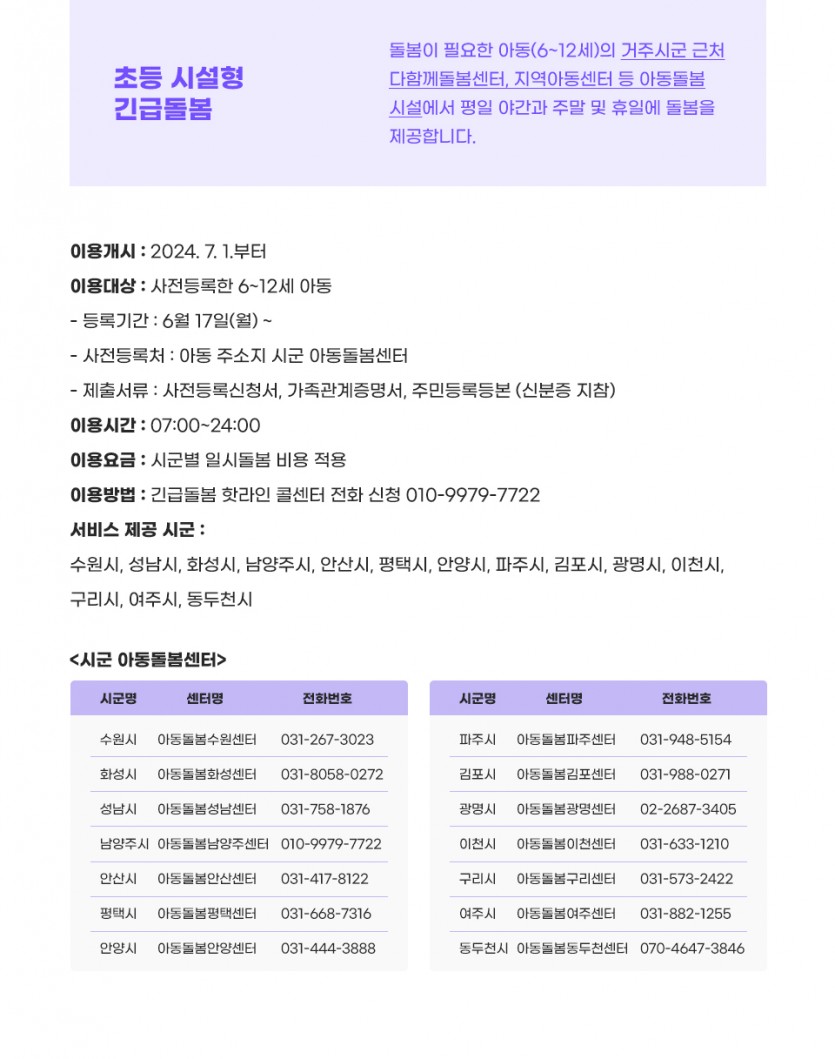 초등 시설형
긴급돌봄

돌봄이 필요한 아동(6~12세)의 거주시군 근처 다함께돌봄센터, 지역아동센터 등 아동돌봄 시설에서 평일 야간과 주말 및 휴일에 돌봄을 제공합니다.

이용개시 : 2024. 7. 1.부터
이용대상 : 사전등록한 6~12세 아동
- 등록기간 : 6월 17일(월) ~
- 사전등록처 : 아동 주소지 시군 아동돌봄센터
- 제출서류 : 사전등록신청서, 가족관계증명서, 주민등록등본 (신분증 지참)
이용시간 : 07:00~24:00
이용요금 : 시군별 일시돌봄 비용 적용
이용방법 : 긴급돌봄 핫라인 콜센터 전화 신청 010-9979-7722
서비스 제공 시군 :
수원시, 성남시, 화성시, 남양주시, 안산시, 평택시, 안양시, 파주시, 김포시, 광명시, 이천시, 구리시, 여주시, 동두천시

<시군 아동돌봄센터>

| 시군명 | 센터명 | 전화번호 |
|---|---|---|
| 수원시 | 아동돌봄수원센터 | 031-267-3023 |
| 화성시 | 아동돌봄화성센터 | 031-8058-0272 |
| 성남시 | 아동돌봄성남센터 | 031-758-1876 |
| 남양주시 | 아동돌봄남양주센터 | 010-9979-7722 |
| 안산시 | 아동돌봄안산센터 | 031-417-8122 |
| 평택시 | 아동돌봄평택센터 | 031-668-7316 |
| 안양시 | 아동돌봄안양센터 | 031-444-3888 |

| 시군명 | 센터명 | 전화번호 |
|---|---|---|
| 파주시 | 아동돌봄파주센터 | 031-948-5154 |
| 김포시 | 아동돌봄김포센터 | 031-988-0271 |
| 광명시 | 아동돌봄광명센터 | 02-2687-3405 |
| 이천시 | 아동돌봄이천센터 | 031-633-1210 |
| 구리시 | 아동돌봄구리센터 | 031-573-2422 |
| 여주시 | 아동돌봄여주센터 | 031-882-1255 |
| 동두천시 | 아동돌봄동두천센터 | 070-4647-3846 |